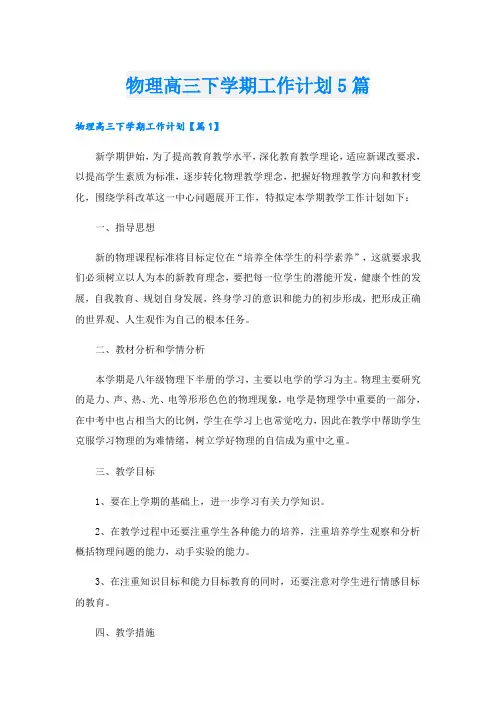 物理高三下学期工作计划5篇

物理高三下学期工作计划【篇1】

新学期伊始，为了提高教育教学水平，深化教育教学理论，适应新课改要求，以提高学生素质为标准，逐步转化物理教学理念，把握好物理教学方向和教材变化，围绕学科改革这一中心问题展开工作，特拟定本学期教学工作计划如下：

一、指导思想

新的物理课程标准将目标定位在“培养全体学生的科学素养”，这就要求我们必须树立以人为本的新教育理念，要把每一位学生的潜能开发，健康个性的发展，自我教育、规划自身发展，终身学习的意识和能力的初步形成，把形成正确的世界观、人生观作为自己的根本任务。

二、教材分析和学情分析

本学期是八年级物理下半册的学习，主要以电学的学习为主。物理主要研究的是力、声、热、光、电等形形色色的物理现象，电学是物理学中重要的一部分，在中考中也占相当大的比例，学生在学习上也常觉吃力，因此在教学中帮助学生克服学习物理的为难情绪，树立学好物理的自信成为重中之重。

三、教学目标

1、要在上学期的基础上，进一步学习有关力学知识。

2、在教学过程中还要注重学生各种能力的培养，注重培养学生观察和分析概括物理问题的能力，动手实验的能力。

3、在注重知识目标和能力目标教育的同时，还要注意对学生进行情感目标的教育。

四、教学措施